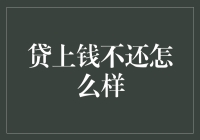 贷上钱不还怎么样